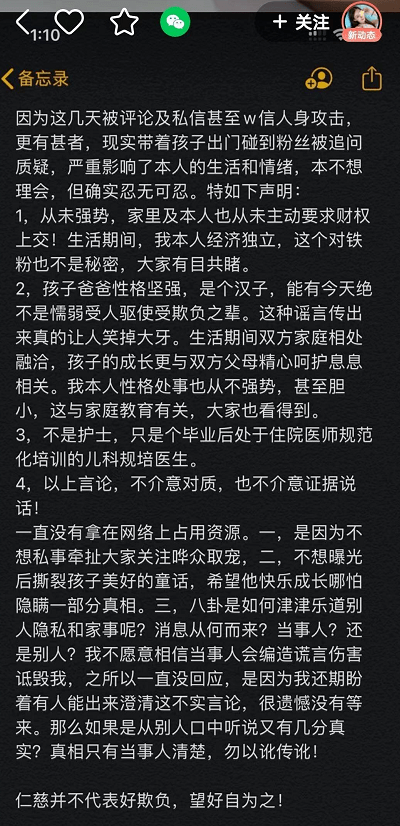 1:10

+ 关注

新动态

备忘录

因为这几天被评论及私信甚至w信人身攻击，更有甚者，现实带着孩子出门碰到粉丝被追问质疑，严重影响了本人的生活和情绪，本不想理会，但确实忍无可忍。特如下声明：
1，从未强势，家里及本人也从未主动要求财权上交！生活期间，我本人经济独立，这个对铁粉也不是秘密，大家有目共睹。
2，孩子爸爸性格坚强，是个汉子，能有今天绝不是懦弱受人驱使受欺负之辈。这种谣言传出来真的让人笑掉大牙。生活期间双方家庭相处融洽，孩子的成长更与双方父母精心呵护息息相关。我本人性格处事也从不强势，甚至胆小，这与家庭教育有关，大家也看得到。
3，不是护士，只是个毕业后处于住院医师规范化培训的儿科规培医生。
4，以上言论，不介意对质，也不介意证据说话！
一直没有拿在网络上占用资源。一，是因为不想私事牵扯大家关注哗众取宠，二，不想曝光后撕裂孩子美好的童话，希望他快乐成长哪怕隐瞒一部分真相。三，八卦是如何津津乐道别人隐私和家事呢？消息从何而来？当事人？还是别人？我不愿意相信当事人会编造谎言伤害诋毁我，之所以一直没回应，是因为我还期盼着有人能出来澄清这不实言论，很遗憾没有等来。那么如果是从别人口中听说又有几分真实？真相只有当事人清楚，勿以讹传讹！

仁慈并不代表好欺负，望好自为之！